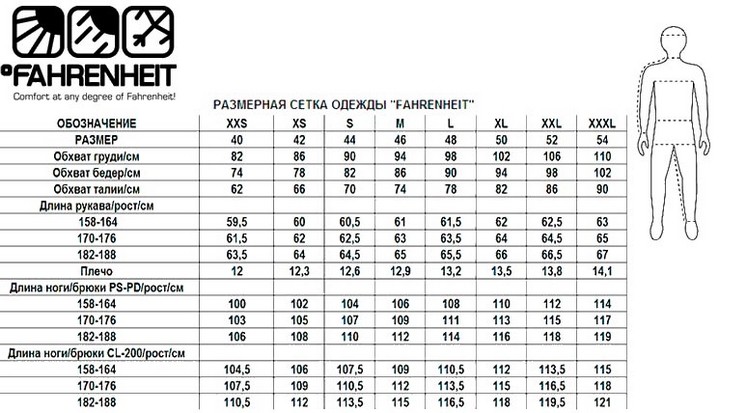 °FAHRENHEIT
Comfort at any degree of Fahrenheit!

РАЗМЕРНАЯ СЕТКА ОДЕЖДЫ "FAHRENHEIT"

| ОБОЗНАЧЕНИЕ | XXS | XS | S | M | L | XL | XXL | XXXL |
|---|---|---|---|---|---|---|---|---|
| РАЗМЕР | 40 | 42 | 44 | 46 | 48 | 50 | 52 | 54 |
| Обхват груди/см | 82 | 86 | 90 | 94 | 98 | 102 | 106 | 110 |
| Обхват бедер/см | 74 | 78 | 82 | 86 | 90 | 94 | 98 | 102 |
| Обхват талии/см | 62 | 66 | 70 | 74 | 78 | 82 | 86 | 90 |
| Длина рукава/рост/см | | | | | | | | |
| 158-164 | 59,5 | 60 | 60,5 | 61 | 61,5 | 62 | 62,5 | 63 |
| 170-176 | 61,5 | 62 | 62,5 | 63 | 63,5 | 64 | 64,5 | 65 |
| 182-188 | 63,5 | 64 | 64,5 | 65 | 65,5 | 66 | 66,5 | 67 |
| Плечо | 12 | 12,3 | 12,6 | 12,9 | 13,2 | 13,5 | 13,8 | 14,1 |
| Длина ноги/брюки PS-PD/рост/см | | | | | | | | |
| 158-164 | 100 | 102 | 104 | 106 | 108 | 110 | 112 | 114 |
| 170-176 | 103 | 105 | 107 | 109 | 111 | 113 | 115 | 117 |
| 182-188 | 106 | 108 | 110 | 112 | 114 | 116 | 118 | 119 |
| Длина ноги/брюки CL-200/рост/см | | | | | | | | |
| 158-164 | 104,5 | 106 | 107,5 | 109 | 110,5 | 112 | 113,5 | 115 |
| 170-176 | 107,5 | 109 | 110,5 | 112 | 113,5 | 115 | 116,5 | 118 |
| 182-188 | 110,5 | 112 | 113,5 | 115 | 116,5 | 118 | 119,5 | 121 |